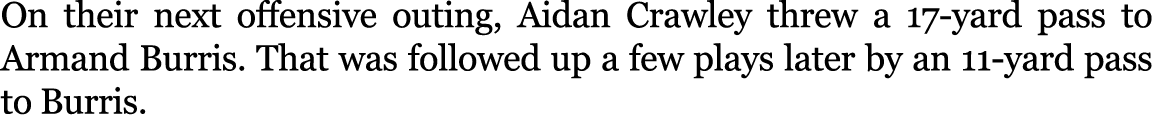 On their next offensive outing, Aidan Crawley threw a 17-yard pass to Armand Burris. That was followed up a few plays later by an 11-yard pass to Burris.